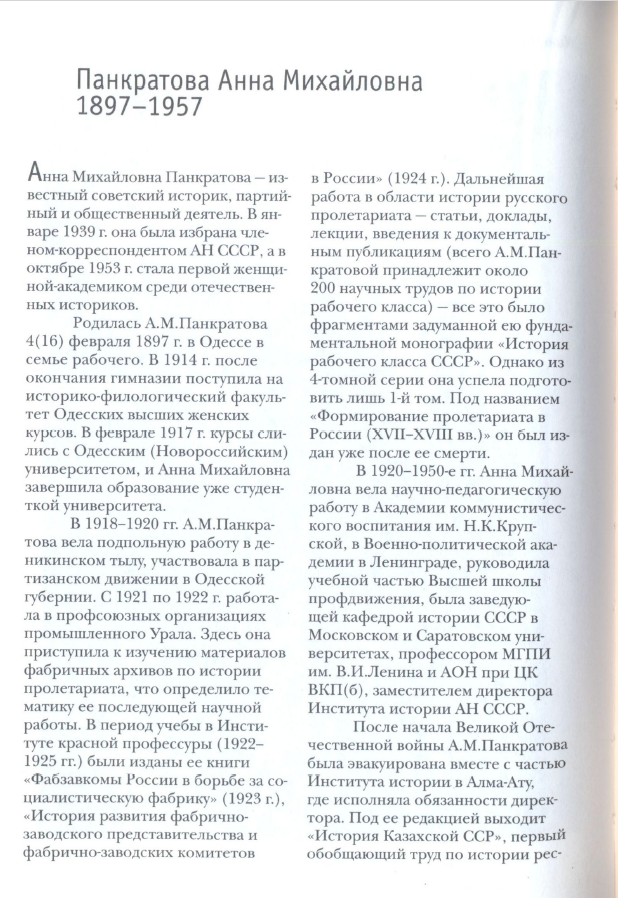 Панкратова Анна Михайловна
1897–1957

Анна Михайловна Панкратова – известный советский историк, партийный и общественный деятель. В январе 1939 г. она была избрана членом-корреспондентом АН СССР, а в октябре 1953 г. стала первой женщиной-академиком среди отечественных историков.

Родилась А.М.Панкратова 4(16) февраля 1897 г. в Одессе в семье рабочего. В 1914 г. после окончания гимназии поступила на историко-филологический факультет Одесских высших женских курсов. В феврале 1917 г. курсы слились с Одесским (Новороссийским) университетом, и Анна Михайловна завершила образование уже студенткой университета.

В 1918–1920 гг. А.М.Панкратова вела подпольную работу в деникинском тылу, участвовала в партизанском движении в Одесской губернии. С 1921 по 1922 г. работала в профсоюзных организациях промышленного Урала. Здесь она приступила к изучению материалов фабричных архивов по истории пролетариата, что определило тематику ее последующей научной работы. В период учебы в Институте красной профессуры (1922–1925 гг.) были изданы ее книги «Фабзавкомы России в борьбе за социалистическую фабрику» (1923 г.), «История развития фабрично-заводского представительства и фабрично-заводских комитетов в России» (1924 г.). Дальнейшая работа в области истории русского пролетариата – статьи, доклады, лекции, введения к документальным публикациям (всего А.М.Панкратовой принадлежит около 200 научных трудов по истории рабочего класса) – все это было фрагментами задуманной ею фундаментальной монографии «История рабочего класса СССР». Однако из 4-томной серии она успела подготовить лишь 1-й том. Под названием «Формирование пролетариата в России (XVII–XVIII вв.)» он был издан уже после ее смерти.

В 1920–1950-е гг. Анна Михайловна вела научно-педагогическую работу в Академии коммунистического воспитания им. Н.К.Крупской, в Военно-политической академии в Ленинграде, руководила учебной частью Высшей школы профдвижения, была заведующей кафедрой истории СССР в Московском и Саратовском университетах, профессором МГПИ им. В.И.Ленина и АОН при ЦК ВКП(б), заместителем директора Института истории АН СССР.

После начала Великой Отечественной войны А.М.Панкратова была эвакуирована вместе с частью Института истории в Алма-Ату, где исполняла обязанности директора. Под ее редакцией выходит «История Казахской ССР», первый обобщающий труд по истории рес-